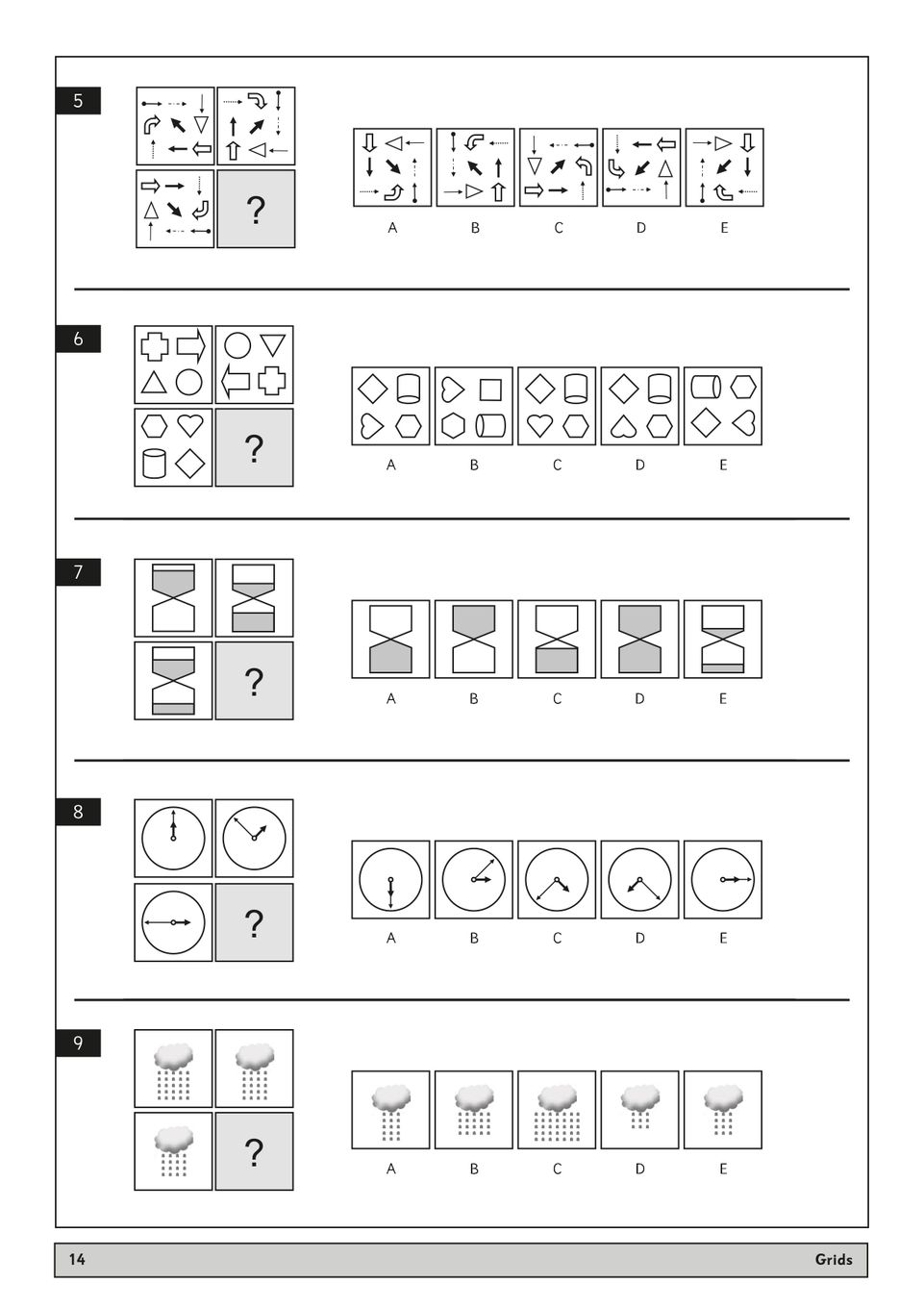 5

?

A B C D E

6

?

A B C D E

7

?

A B C D E

8

?

A B C D E

9

?

A B C D E

14 Grids